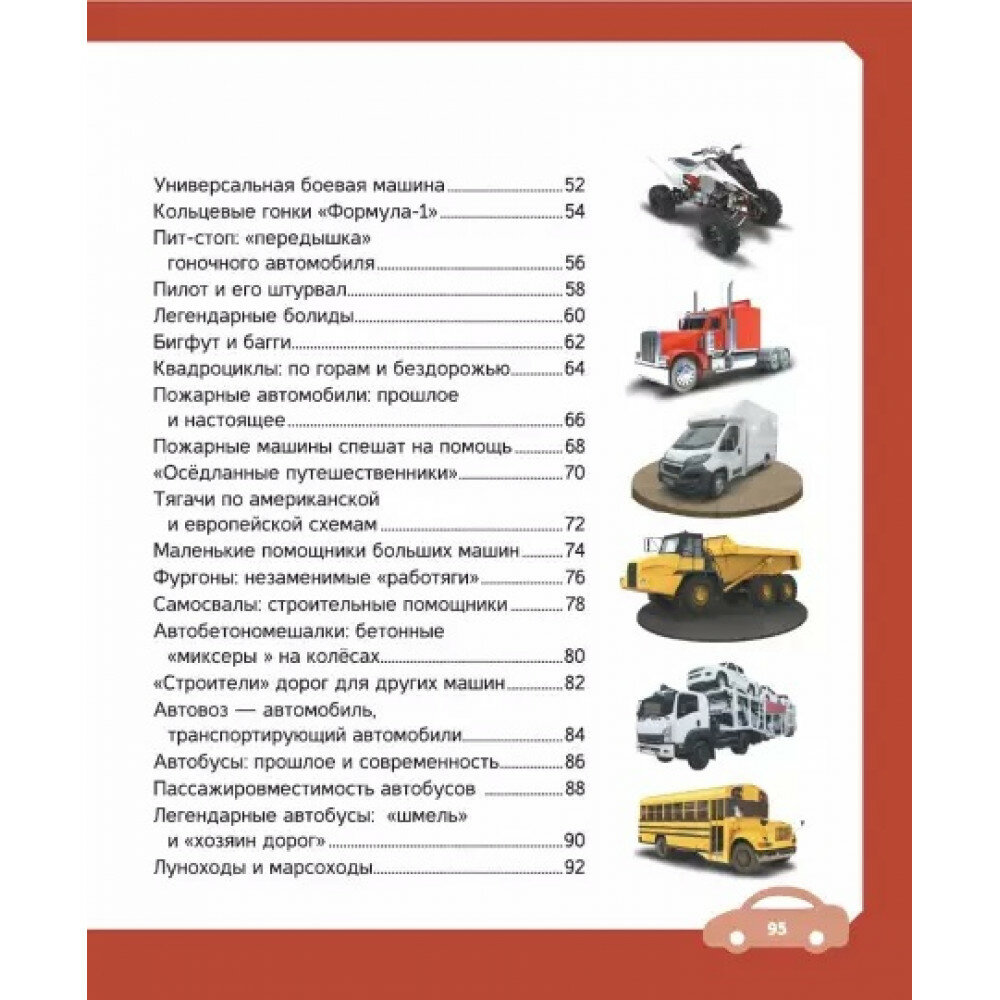 Универсальная боевая машина 52
Кольцевые гонки «Формула-1» 54
Пит-стоп: «передышка» гоночного автомобиля 56
Пилот и его штурвал 58
Легендарные болиды 60
Бигфут и багги 62
Квадроциклы: по горам и бездорожью 64
Пожарные автомобили: прошлое и настоящее 66
Пожарные машины спешат на помощь 68
«Осёдланные путешественники» 70
Тягачи по американской и европейской схемам 72
Маленькие помощники больших машин 74
Фургоны: незаменимые «работяги» 76
Самосвалы: строительные помощники 78
Автобетономешалки: бетонные «миксеры » на колёсах 80
«Строители» дорог для других машин 82
Автовоз — автомобиль, транспортирующий автомобили 84
Автобусы: прошлое и современность 86
Пассажировместимость автобусов 88
Легендарные автобусы: «шмель» и «хозяин дорог» 90
Луноходы и марсоходы 92

95